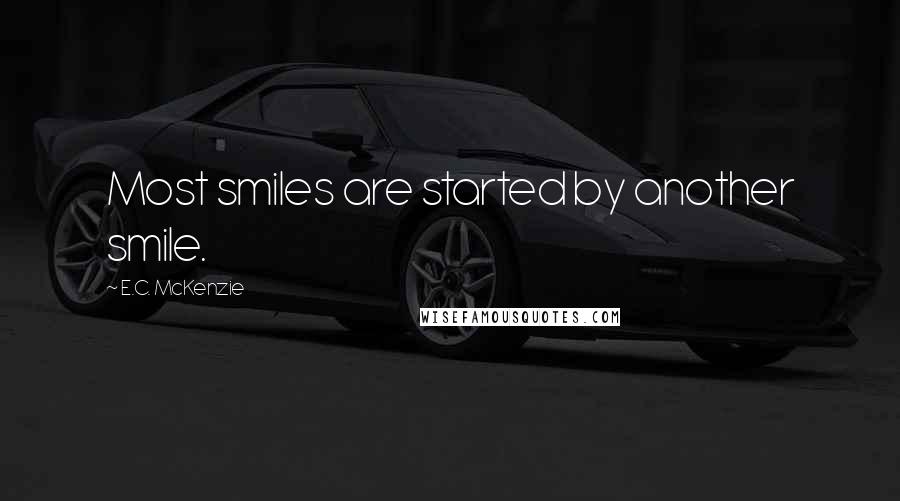 Most smiles are started by another smile.

~ E.C. McKenzie

WISEFAMOUSQUOTES.COM